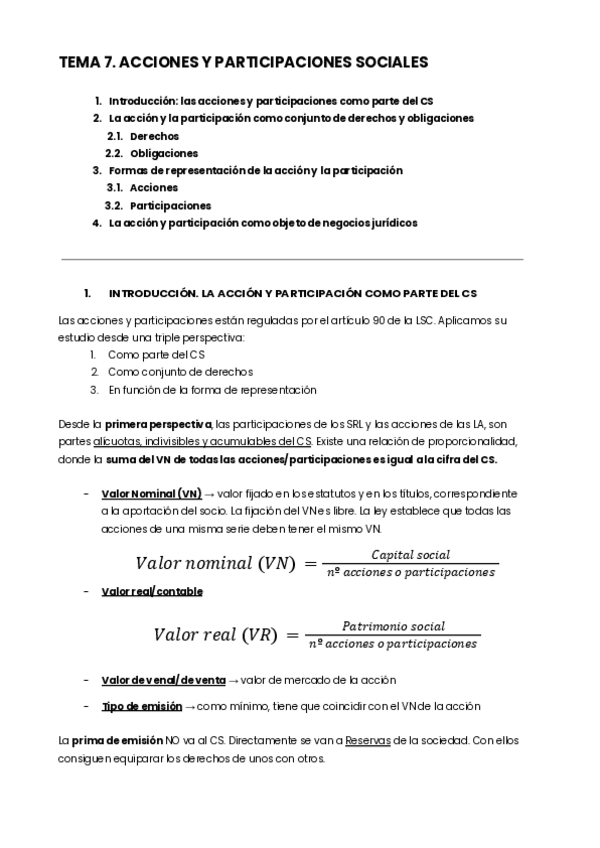 TEMA 7. ACCIONES Y PARTICIPACIONES SOCIALES

1. Introducción: las acciones y participaciones como parte del CS
2. La acción y la participación como conjunto de derechos y obligaciones
2.1. Derechos
2.2. Obligaciones
3. Formas de representación de la acción y la participación
3.1. Acciones
3.2. Participaciones
4. La acción y participación como objeto de negocios jurídicos

1. INTRODUCCIÓN. LA ACCIÓN Y PARTICIPACIÓN COMO PARTE DEL CS

Las acciones y participaciones están reguladas por el artículo 90 de la LSC. Aplicamos su estudio desde una triple perspectiva:
1. Como parte del CS
2. Como conjunto de derechos
3. En función de la forma de representación

Desde la primera perspectiva, las participaciones de los SRL y las acciones de las LA, son partes alícuotas, indivisibles y acumulables del CS. Existe una relación de proporcionalidad, donde la suma del VN de todas las acciones/participaciones es igual a la cifra del CS.

- Valor Nominal (VN) → valor fijado en los estatutos y en los títulos, correspondiente a la aportación del socio. La fijación del VN es libre. La ley establece que todas las acciones de una misma serie deben tener el mismo VN.

$Valor\ nominal\ (VN) = \frac{Capital\ social}{nº\ acciones\ o\ participaciones}$

- Valor real/contable

$Valor\ real\ (VR) = \frac{Patrimonio\ social}{nº\ acciones\ o\ participaciones}$

- Valor de venal/de venta → valor de mercado de la acción

- Tipo de emisión → como mínimo, tiene que coincidir con el VN de la acción

La prima de emisión NO va al CS. Directamente se van a Reservas de la sociedad. Con ellos consiguen equiparar los derechos de unos con otros.